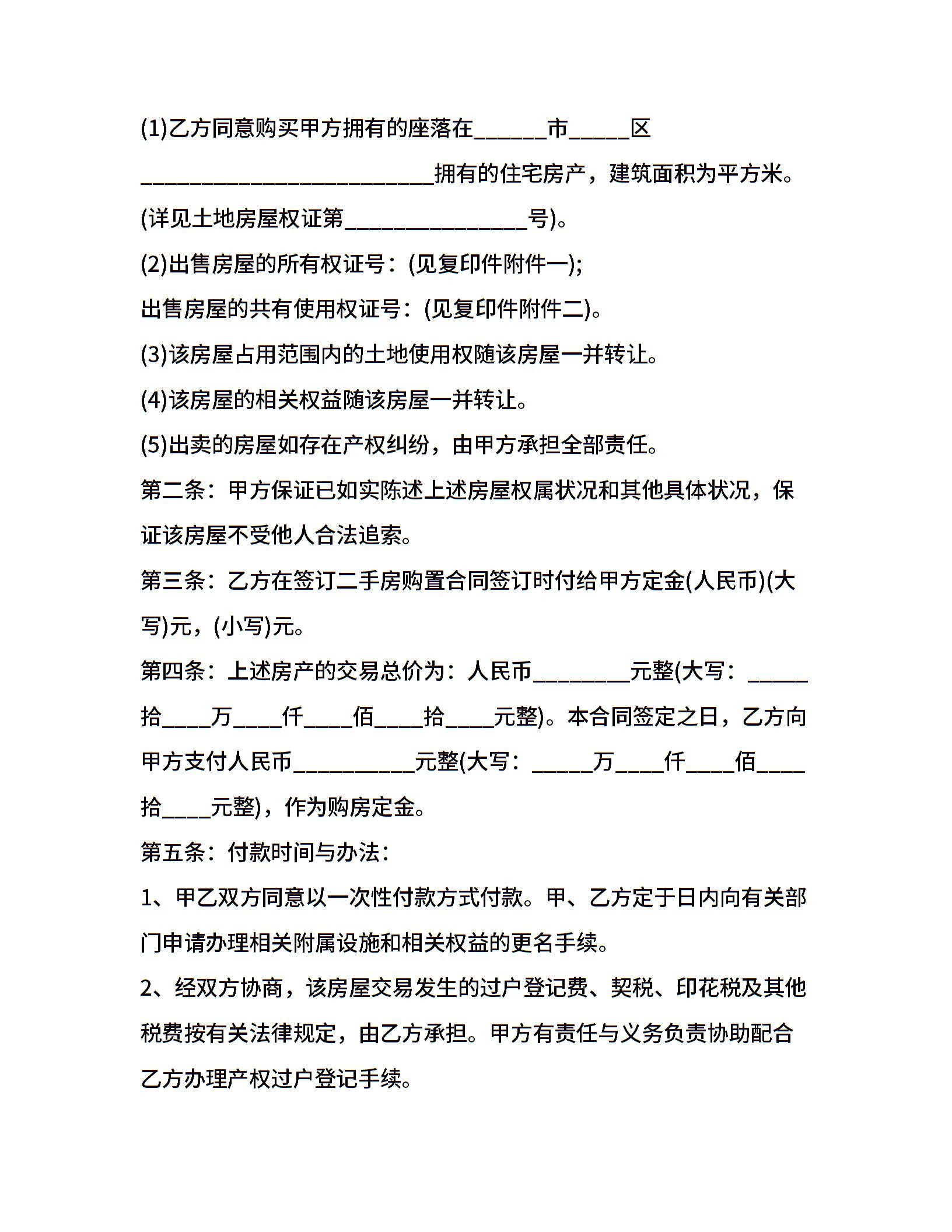 (1)乙方同意购买甲方拥有的座落在______市_____区________________________拥有的住宅房产，建筑面积为平方米。(详见土地房屋权证第_______________号)。

(2)出售房屋的所有权证号：(见复印件附件一);

出售房屋的共有使用权证号：(见复印件附件二)。

(3)该房屋占用范围内的土地使用权随该房屋一并转让。

(4)该房屋的相关权益随该房屋一并转让。

(5)出卖的房屋如存在产权纠纷，由甲方承担全部责任。

第二条：甲方保证已如实陈述上述房屋权属状况和其他具体状况，保证该房屋不受他人合法追索。

第三条：乙方在签订二手房购置合同签订时付给甲方定金(人民币)(大写)元，(小写)元。

第四条：上述房产的交易总价为：人民币________元整(大写：_____拾____万____仟____佰____拾____元整)。本合同签定之日，乙方向甲方支付人民币__________元整(大写：_____万____仟____佰____拾____元整)，作为购房定金。

第五条：付款时间与办法：

1、甲乙双方同意以一次性付款方式付款。甲、乙方定于日内向有关部门申请办理相关附属设施和相关权益的更名手续。

2、经双方协商，该房屋交易发生的过户登记费、契税、印花税及其他税费按有关法律规定，由乙方承担。甲方有责任与义务负责协助配合乙方办理产权过户登记手续。